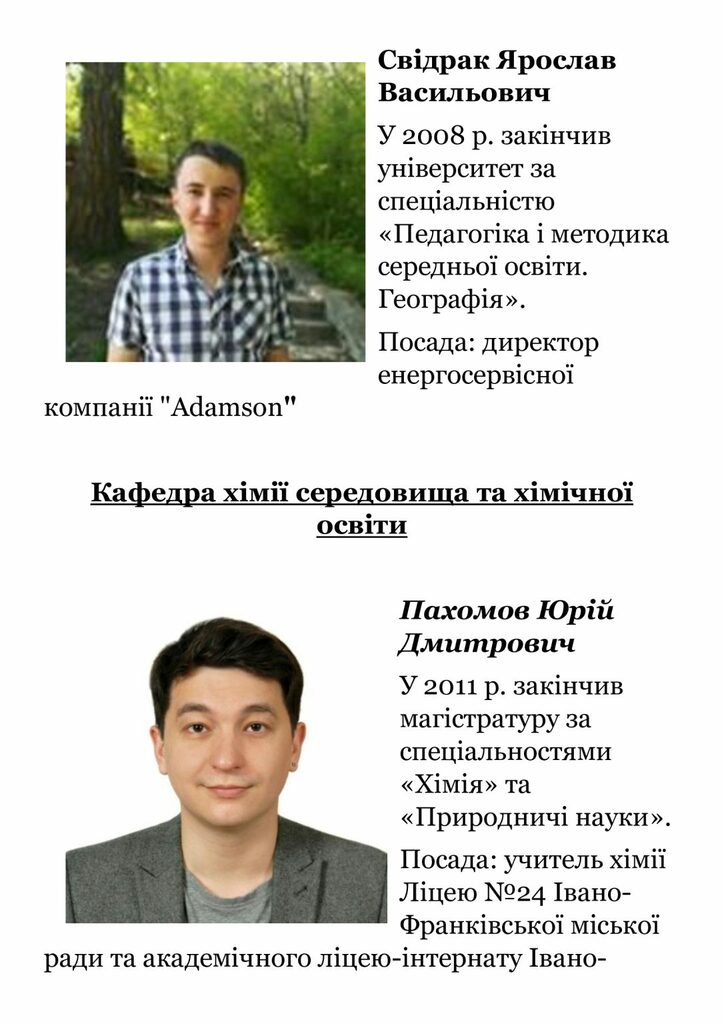 Свідрак Ярослав Васильович

У 2008 р. закінчив університет за спеціальністю «Педагогіка і методика середньої освіти. Географія».

Посада: директор енергосервісної компанії "Adamson"

Кафедра хімії середовища та хімічної освіти

Пахомов Юрій Дмитрович

У 2011 р. закінчив магістратуру за спеціальностями «Хімія» та «Природничі науки».

Посада: учитель хімії Ліцею №24 Івано-Франківської міської ради та академічного ліцею-інтернату Івано-